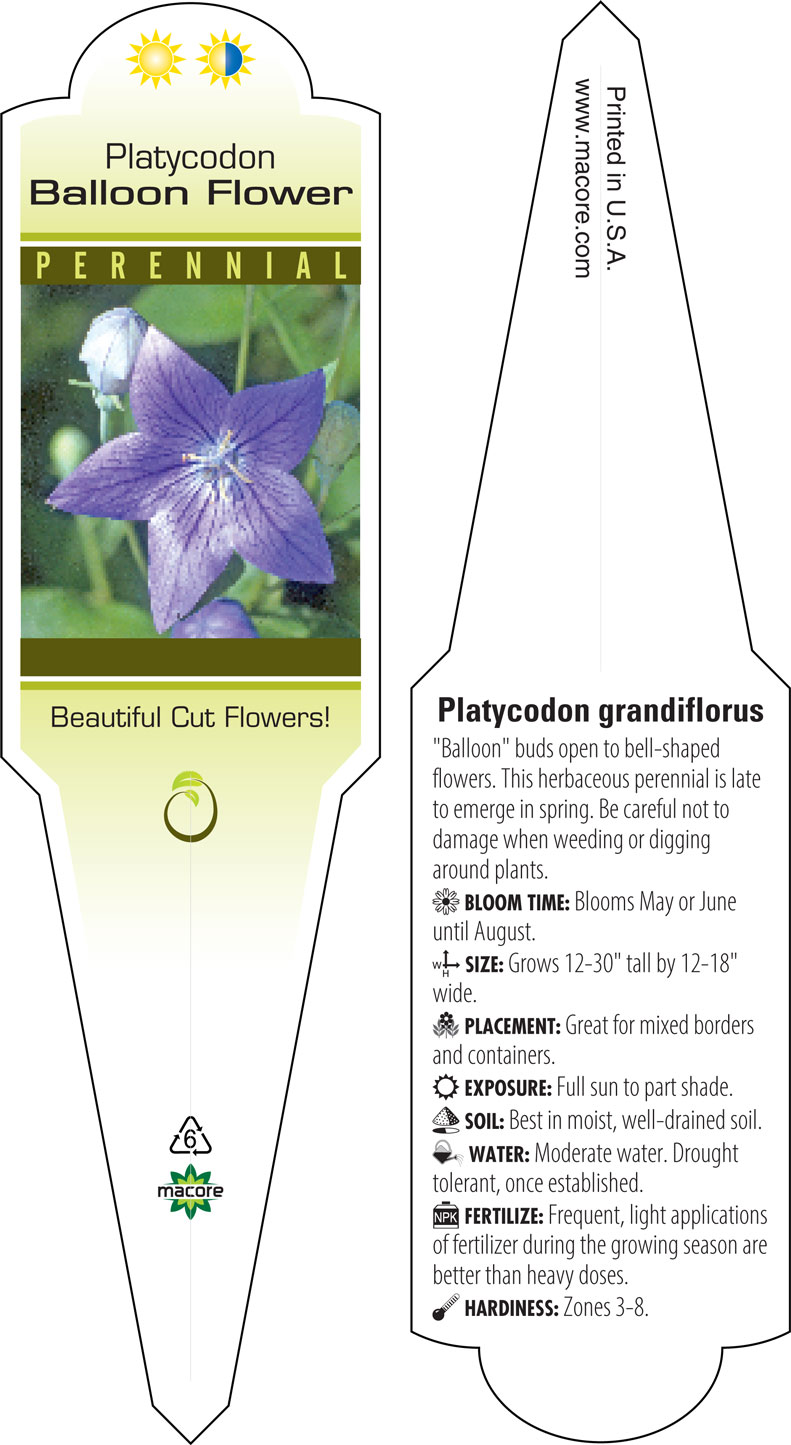 Platycodon
Balloon Flower

PERENNIAL

Beautiful Cut Flowers!

6

macore

Printed in U.S.A.
www.macore.com

Platycodon grandiflorus

"Balloon" buds open to bell-shaped flowers. This herbaceous perennial is late to emerge in spring. Be careful not to damage when weeding or digging around plants.

BLOOM TIME: Blooms May or June until August.

W H SIZE: Grows 12-30" tall by 12-18" wide.

PLACEMENT: Great for mixed borders and containers.

EXPOSURE: Full sun to part shade.

SOIL: Best in moist, well-drained soil.

WATER: Moderate water. Drought tolerant, once established.

NPK FERTILIZE: Frequent, light applications of fertilizer during the growing season are better than heavy doses.

HARDINESS: Zones 3-8.